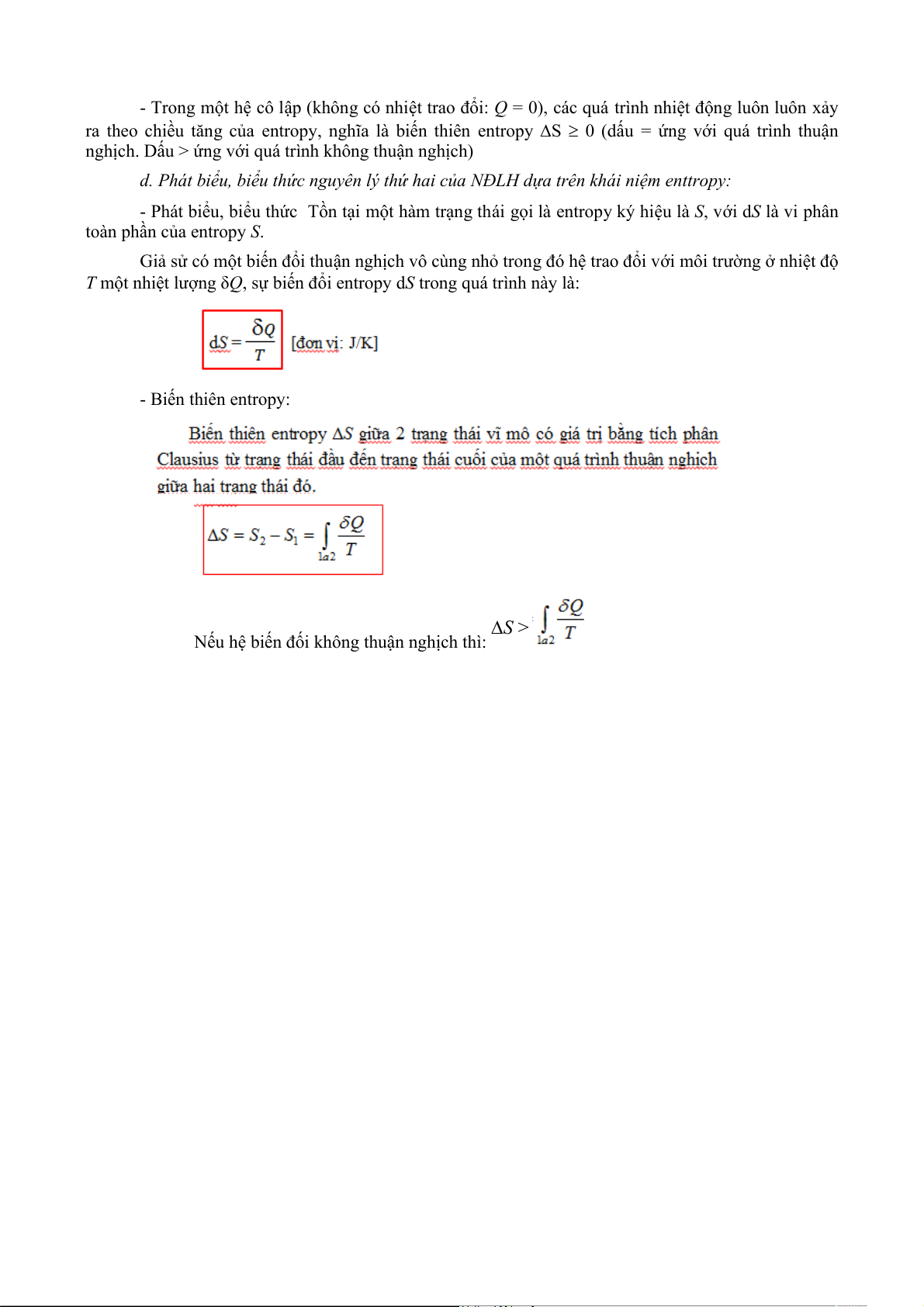 - Trong một hệ cô lập (không có nhiệt trao đổi: $Q = 0$), các quá trình nhiệt động luôn luôn xảy ra theo chiều tăng của entropy, nghĩa là biến thiên entropy $\Delta S \geq 0$ (dấu = ứng với quá trình thuận nghịch. Dấu > ứng với quá trình không thuận nghịch)

d. Phát biểu, biểu thức nguyên lý thứ hai của NĐLH dựa trên khái niệm enttropy:

- Phát biểu, biểu thức Tồn tại một hàm trạng thái gọi là entropy ký hiệu là $S$, với d$S$ là vi phân toàn phần của entropy $S$.

Giả sử có một biến đổi thuận nghịch vô cùng nhỏ trong đó hệ trao đổi với môi trường ở nhiệt độ $T$ một nhiệt lượng $\delta Q$, sự biến đổi entropy d$S$ trong quá trình này là:

$dS = \frac{\delta Q}{T}$ [đơn vị: J/K]

- Biến thiên entropy:

Biến thiên entropy $\Delta S$ giữa 2 trạng thái vĩ mô có giá trị bằng tích phân Clausius từ trạng thái đầu đến trạng thái cuối của một quá trình thuận nghịch giữa hai trạng thái đó.

$\Delta S = S_2 - S_1 = \int_{1a2} \frac{\delta Q}{T}$

Nếu hệ biến đổi không thuận nghịch thì: $\Delta S > \int_{1a2} \frac{\delta Q}{T}$